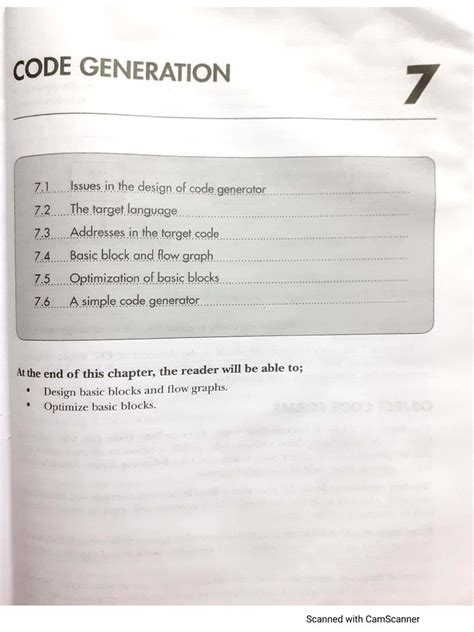 CODE GENERATION

7

7.1 Issues in the design of code generator
7.2 The target language
7.3 Addresses in the target code
7.4 Basic block and flow graph
7.5 Optimization of basic blocks
7.6 A simple code generator

At the end of this chapter, the reader will be able to;

• Design basic blocks and flow graphs.
• Optimize basic blocks.

Scanned with CamScanner